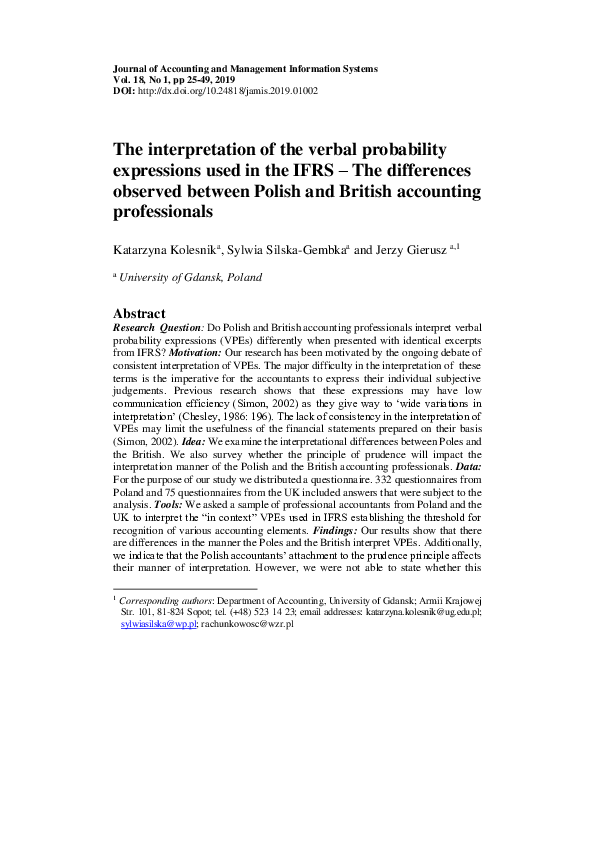 Journal of Accounting and Management Information Systems
Vol. 18, No 1, pp 25-49, 2019
DOI: http://dx.doi.org/10.24818/jamis.2019.01002

The interpretation of the verbal probability expressions used in the IFRS – The differences observed between Polish and British accounting professionals

Katarzyna Kolesnik$^{a}$, Sylwia Silska-Gembka$^{a}$ and Jerzy Gierusz $^{a,1}$

$^{a}$ University of Gdansk, Poland

Abstract
Research Question: Do Polish and British accounting professionals interpret verbal probability expressions (VPEs) differently when presented with identical excerpts from IFRS? Motivation: Our research has been motivated by the ongoing debate of consistent interpretation of VPEs. The major difficulty in the interpretation of these terms is the imperative for the accountants to express their individual subjective judgements. Previous research shows that these expressions may have low communication efficiency (Simon, 2002) as they give way to 'wide variations in interpretation' (Chesley, 1986: 196). The lack of consistency in the interpretation of VPEs may limit the usefulness of the financial statements prepared on their basis (Simon, 2002). Idea: We examine the interpretational differences between Poles and the British. We also survey whether the principle of prudence will impact the interpretation manner of the Polish and the British accounting professionals. Data: For the purpose of our study we distributed a questionnaire. 332 questionnaires from Poland and 75 questionnaires from the UK included answers that were subject to the analysis. Tools: We asked a sample of professional accountants from Poland and the UK to interpret the "in context" VPEs used in IFRS establishing the threshold for recognition of various accounting elements. Findings: Our results show that there are differences in the manner the Poles and the British interpret VPEs. Additionally, we indicate that the Polish accountants' attachment to the prudence principle affects their manner of interpretation. However, we were not able to state whether this

$^{1}$ Corresponding authors: Department of Accounting, University of Gdansk; Armii Krajowej Str. 101, 81-824 Sopot; tel. (+48) 523 14 23; email addresses: katarzyna.kolesnik@ug.edu.pl; sylwiasilska@wp.pl; rachunkowosc@wzr.pl